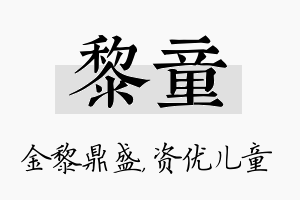 黎童

金黎鼎盛,资优儿童